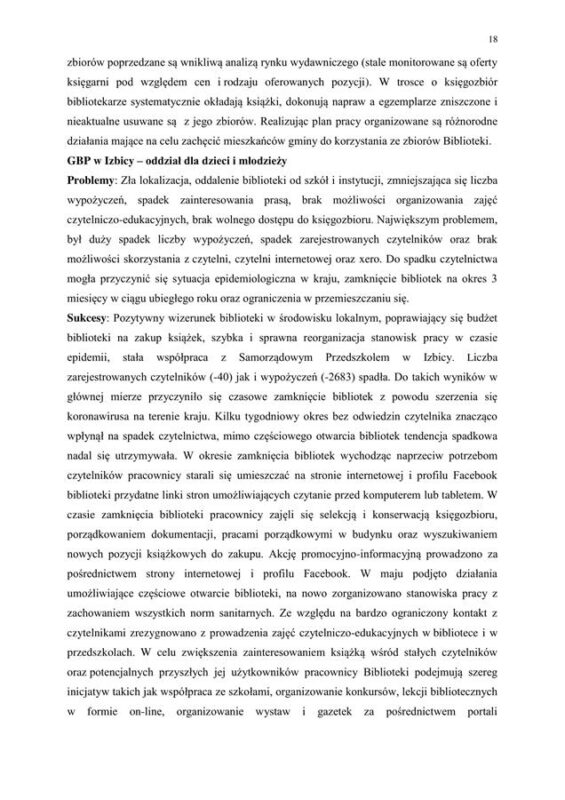 18

zbiorów poprzedzane są wnikliwą analizą rynku wydawniczego (stale monitorowane są oferty księgarni pod względem cen i rodzaju oferowanych pozycji). W trosce o księgozbiór bibliotekarze systematycznie okładają książki, dokonują napraw a egzemplarze zniszczone i nieaktualne usuwane są z jego zbiorów. Realizując plan pracy organizowane są różnorodne działania mające na celu zachęcić mieszkańców gminy do korzystania ze zbiorów Biblioteki.

GBP w Izbicy – oddział dla dzieci i młodzieży

Problemy: Zła lokalizacja, oddalenie biblioteki od szkół i instytucji, zmniejszająca się liczba wypożyczeń, spadek zainteresowania prasą, brak możliwości organizowania zajęć czytelniczo-edukacyjnych, brak wolnego dostępu do księgozbioru. Największym problemem, był duży spadek liczby wypożyczeń, spadek zarejestrowanych czytelników oraz brak możliwości skorzystania z czytelni, czytelni internetowej oraz xero. Do spadku czytelnictwa mogła przyczynić się sytuacja epidemiologiczna w kraju, zamknięcie bibliotek na okres 3 miesięcy w ciągu ubiegłego roku oraz ograniczenia w przemieszczaniu się.

Sukcesy: Pozytywny wizerunek biblioteki w środowisku lokalnym, poprawiający się budżet biblioteki na zakup książek, szybka i sprawna reorganizacja stanowisk pracy w czasie epidemii, stała współpraca z Samorządowym Przedszkolem w Izbicy. Liczba zarejestrowanych czytelników (-40) jak i wypożyczeń (-2683) spadła. Do takich wyników w głównej mierze przyczyniło się czasowe zamknięcie bibliotek z powodu szerzenia się koronawirusa na terenie kraju. Kilku tygodniowy okres bez odwiedzin czytelnika znacząco wpłynął na spadek czytelnictwa, mimo częściowego otwarcia bibliotek tendencja spadkowa nadal się utrzymywała. W okresie zamknięcia bibliotek wychodząc naprzeciw potrzebom czytelników pracownicy starali się umieszczać na stronie internetowej i profilu Facebook biblioteki przydatne linki stron umożliwiających czytanie przed komputerem lub tabletem. W czasie zamknięcia biblioteki pracownicy zajęli się selekcją i konserwacją księgozbioru, porządkowaniem dokumentacji, pracami porządkowymi w budynku oraz wyszukiwaniem nowych pozycji książkowych do zakupu. Akcję promocyjno-informacyjną prowadzono za pośrednictwem strony internetowej i profilu Facebook. W maju podjęto działania umożliwiające częściowe otwarcie biblioteki, na nowo zorganizowano stanowiska pracy z zachowaniem wszystkich norm sanitarnych. Ze względu na bardzo ograniczony kontakt z czytelnikami zrezygnowano z prowadzenia zajęć czytelniczo-edukacyjnych w bibliotece i w przedszkolach. W celu zwiększenia zainteresowaniem książką wśród stałych czytelników oraz potencjalnych przyszłych jej użytkowników pracownicy Biblioteki podejmują szereg inicjatyw takich jak współpraca ze szkołami, organizowanie konkursów, lekcji bibliotecznych w formie on-line, organizowanie wystaw i gazetek za pośrednictwem portali